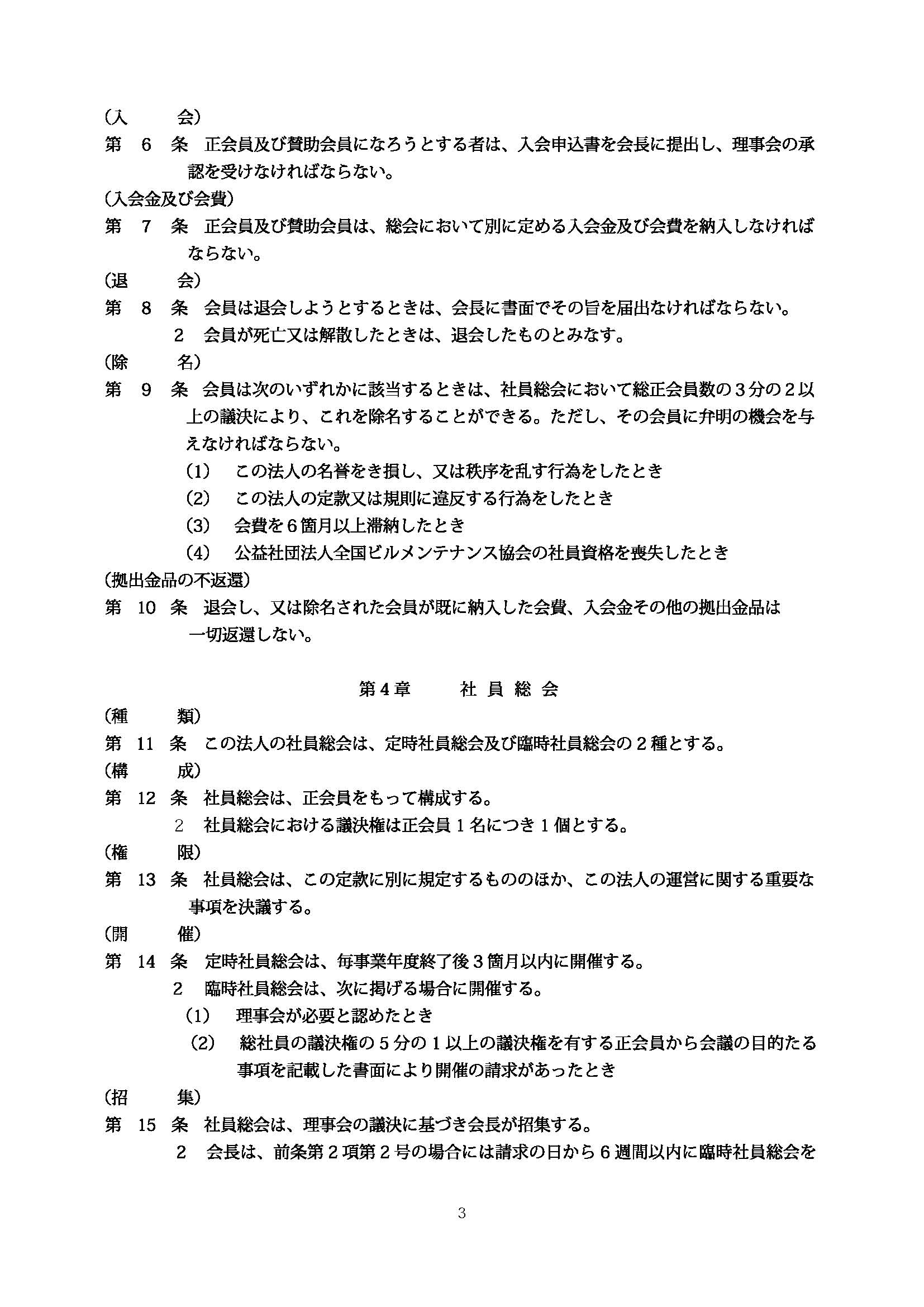 （入　　会）
第 6 条　正会員及び賛助会員になろうとする者は、入会申込書を会長に提出し、理事会の承認を受けなければならない。

（入会金及び会費）
第 7 条　正会員及び賛助会員は、総会において別に定める入会金及び会費を納入しなければならない。

（退　　会）
第 8 条　会員は退会しようとするときは、会長に書面でその旨を届出なければならない。
2　会員が死亡又は解散したときは、退会したものとみなす。

（除　　名）
第 9 条　会員は次のいずれかに該当するときは、社員総会において総正会員数の３分の２以上の議決により、これを除名することができる。ただし、その会員に弁明の機会を与えなければならない。
(1)　この法人の名誉をき損し、又は秩序を乱す行為をしたとき
(2)　この法人の定款又は規則に違反する行為をしたとき
(3)　会費を６箇月以上滞納したとき
(4)　公益社団法人全国ビルメンテナンス協会の社員資格を喪失したとき

（拠出金品の不返還）
第 10 条　退会し、又は除名された会員が既に納入した会費、入会金その他の拠出金品は一切返還しない。

第４章　　社 員 総 会

（種　　類）
第 11 条　この法人の社員総会は、定時社員総会及び臨時社員総会の２種とする。

（構　　成）
第 12 条　社員総会は、正会員をもって構成する。
2　社員総会における議決権は正会員１名につき１個とする。

（権　　限）
第 13 条　社員総会は、この定款に別に規定するもののほか、この法人の運営に関する重要な事項を決議する。

（開　　催）
第 14 条　定時社員総会は、毎事業年度終了後３箇月以内に開催する。
2　臨時社員総会は、次に掲げる場合に開催する。
(1)　理事会が必要と認めたとき
(2)　総社員の議決権の５分の１以上の議決権を有する正会員から会議の目的たる事項を記載した書面により開催の請求があったとき

（招　　集）
第 15 条　社員総会は、理事会の議決に基づき会長が招集する。
2　会長は、前条第２項第２号の場合には請求の日から６週間以内に臨時社員総会を

3